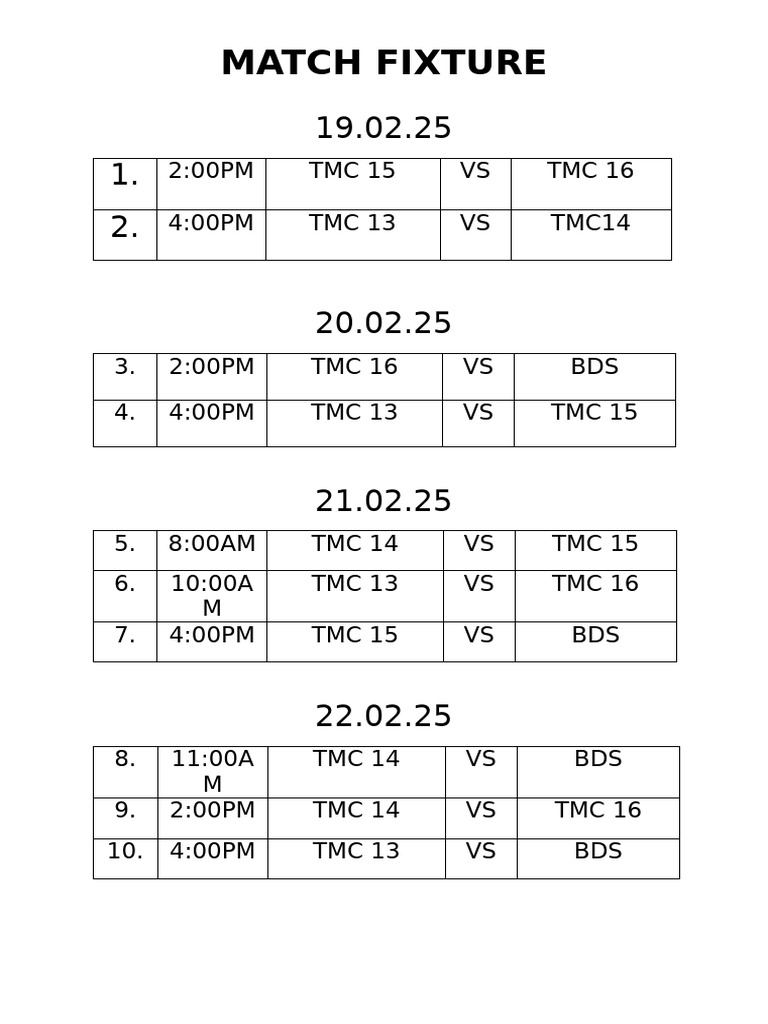 MATCH FIXTURE

19.02.25

| 1. | 2:00PM | TMC 15 | VS | TMC 16 |
|---|---|---|---|---|
| 2. | 4:00PM | TMC 13 | VS | TMC14 |

20.02.25

| 3. | 2:00PM | TMC 16 | VS | BDS |
|---|---|---|---|---|
| 4. | 4:00PM | TMC 13 | VS | TMC 15 |

21.02.25

| 5. | 8:00AM | TMC 14 | VS | TMC 15 |
|---|---|---|---|---|
| 6. | 10:00AM | TMC 13 | VS | TMC 16 |
| 7. | 4:00PM | TMC 15 | VS | BDS |

22.02.25

| 8. | 11:00AM | TMC 14 | VS | BDS |
|---|---|---|---|---|
| 9. | 2:00PM | TMC 14 | VS | TMC 16 |
| 10. | 4:00PM | TMC 13 | VS | BDS |